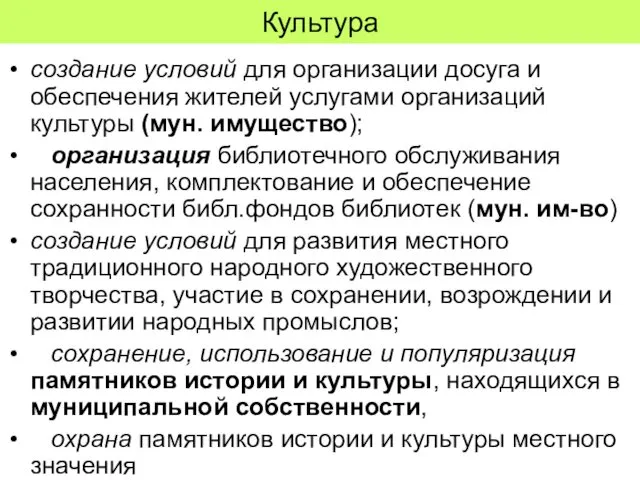 Культура

• создание условий для организации досуга и обеспечения жителей услугами организаций культуры (мун. имущество);
• организация библиотечного обслуживания населения, комплектование и обеспечение сохранности библ.фондов библиотек (мун. им-во)
• создание условий для развития местного традиционного народного художественного творчества, участие в сохранении, возрождении и развитии народных промыслов;
• сохранение, использование и популяризация памятников истории и культуры, находящихся в муниципальной собственности,
• охрана памятников истории и культуры местного значения